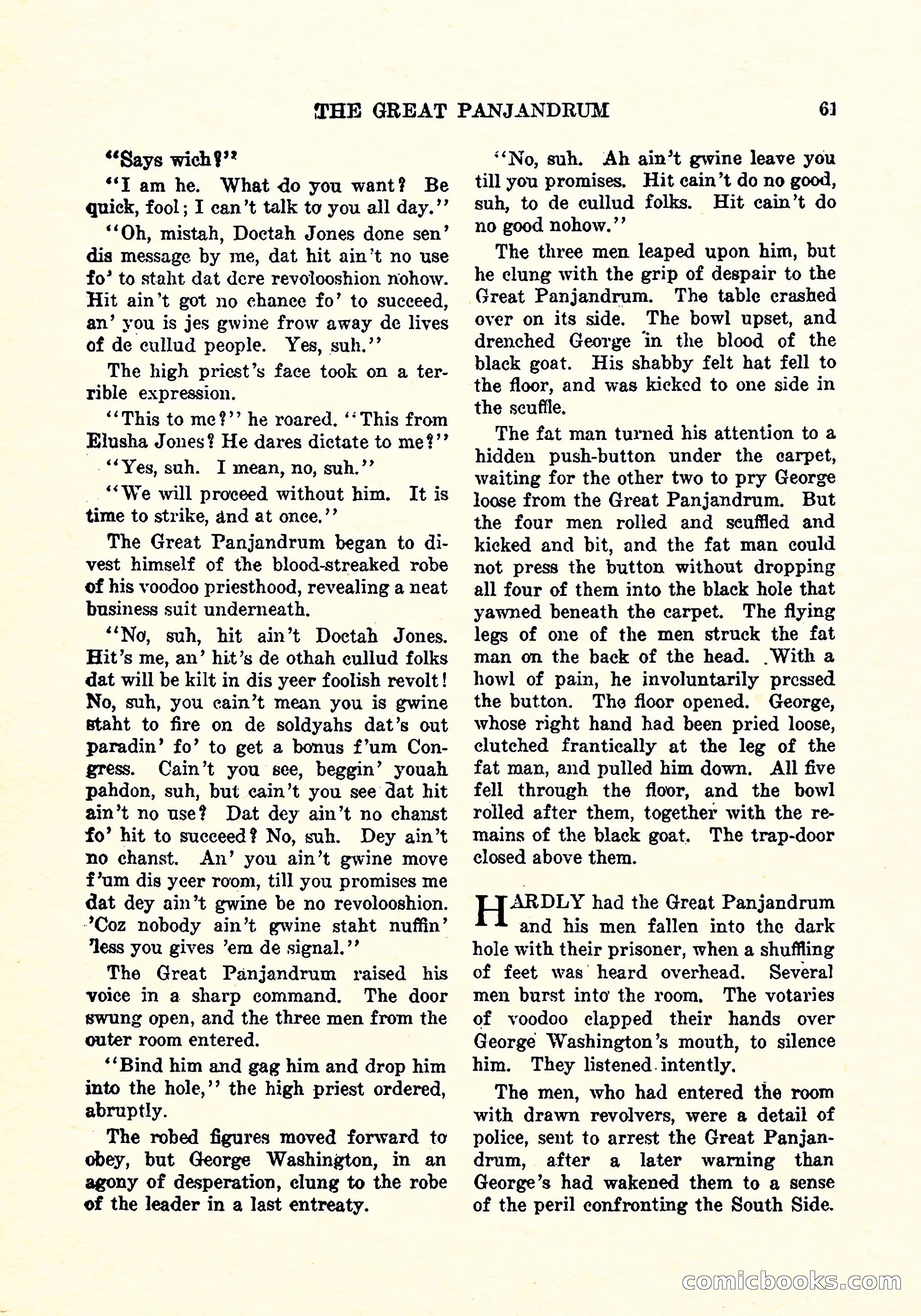 THE GREAT PANJANDRUM 61

"Says wich?"

"I am he. What do you want? Be quick, fool; I can't talk to you all day."

"Oh, mistah, Doctah Jones done sen' dis message by me, dat hit ain't no use fo' to staht dat dere revolooshion nohow. Hit ain't got no chance fo' to succeed, an' you is jes gwine frow away de lives of de cullud people. Yes, suh."

The high priest's face took on a terrible expression.

"This to me?" he roared. "This from Elusha Jones? He dares dictate to me?"

"Yes, suh. I mean, no, suh."

"We will proceed without him. It is time to strike, and at once."

The Great Panjandrum began to divest himself of the blood-streaked robe of his voodoo priesthood, revealing a neat business suit underneath.

"No, suh, hit ain't Doctah Jones. Hit's me, an' hit's de othah cullud folks dat will be kilt in dis yeer foolish revolt! No, suh, you cain't mean you is gwine staht to fire on de soldyahs dat's out paradin' fo' to get a bonus f'um Congress. Cain't you see, beggin' youah pahdon, suh, but cain't you see dat hit ain't no use? Dat dey ain't no chanst fo' hit to succeed? No, suh. Dey ain't no chanst. An' you ain't gwine move f'um dis yeer room, till you promises me dat dey ain't gwine be no revolooshion. 'Coz nobody ain't gwine staht nuffin' 'less you gives 'em de signal."

The Great Panjandrum raised his voice in a sharp command. The door swung open, and the three men from the outer room entered.

"Bind him and gag him and drop him into the hole," the high priest ordered, abruptly.

The robed figures moved forward to obey, but George Washington, in an agony of desperation, clung to the robe of the leader in a last entreaty.

"No, suh. Ah ain't gwine leave you till you promises. Hit cain't do no good, suh, to de cullud folks. Hit cain't do no good nohow."

The three men leaped upon him, but he clung with the grip of despair to the Great Panjandrum. The table crashed over on its side. The bowl upset, and drenched George in the blood of the black goat. His shabby felt hat fell to the floor, and was kicked to one side in the scuffle.

The fat man turned his attention to a hidden push-button under the carpet, waiting for the other two to pry George loose from the Great Panjandrum. But the four men rolled and scuffled and kicked and bit, and the fat man could not press the button without dropping all four of them into the black hole that yawned beneath the carpet. The flying legs of one of the men struck the fat man on the back of the head. With a howl of pain, he involuntarily pressed the button. The floor opened. George, whose right hand had been pried loose, clutched frantically at the leg of the fat man, and pulled him down. All five fell through the floor, and the bowl rolled after them, together with the remains of the black goat. The trap-door closed above them.

HARDLY had the Great Panjandrum and his men fallen into the dark hole with their prisoner, when a shuffling of feet was heard overhead. Several men burst into the room. The votaries of voodoo clapped their hands over George Washington's mouth, to silence him. They listened intently.

The men, who had entered the room with drawn revolvers, were a detail of police, sent to arrest the Great Panjandrum, after a later warning than George's had wakened them to a sense of the peril confronting the South Side.

comicbooks.com